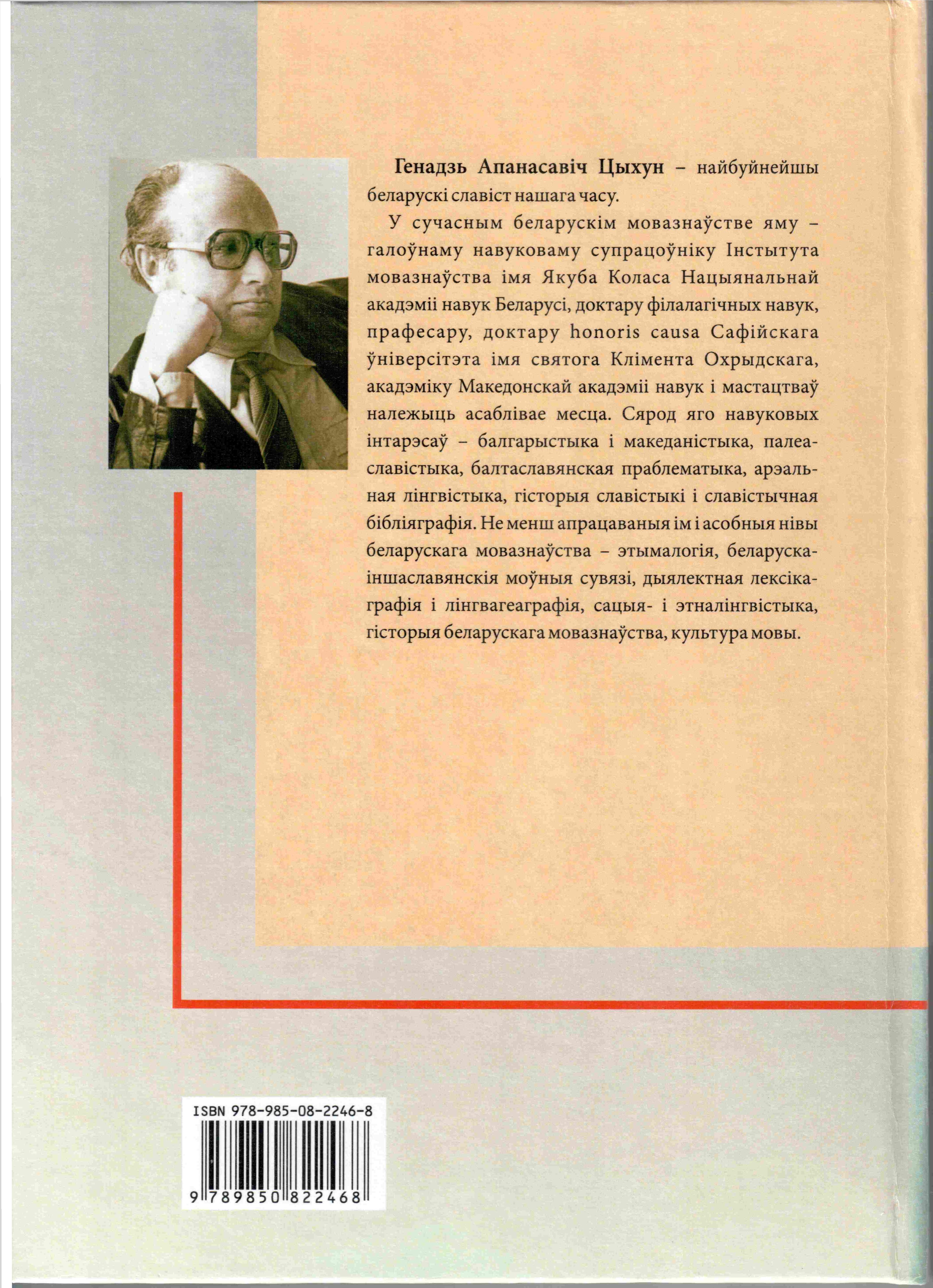 Генадзь Апанасавіч Цыхун – найбуйнейшы беларускі славіст нашага часу.

У сучасным беларускім мовазнаўстве яму – галоўнаму навуковаму супрацоўніку Інстытута мовазнаўства імя Якуба Коласа Нацыянальнай акадэміі навук Беларусі, доктару філалагічных навук, прафесару, доктару honoris causa Сафійскага ўніверсітэта імя святога Клімента Охрыдскага, акадэміку Македонскай акадэміі навук і мастацтваў належыць асаблівае месца. Сярод яго навуковых інтарэсаў – балгарыстыка і македаністыка, палеаславістыка, балтаславянская праблематыка, арэальная лінгвістыка, гісторыя славістыкі і славістычная бібліяграфія. Не менш апрацаваныя ім і асобныя нівы беларускага мовазнаўства – этымалогія, беларуска-іншаславянскія моўныя сувязі, дыялектная лексікаграфія і лінгвагеаграфія, сацыя- і этналінгвістыка, гісторыя беларускага мовазнаўства, культура мовы.

ISBN 978-985-08-2246-8

9 789850 822468